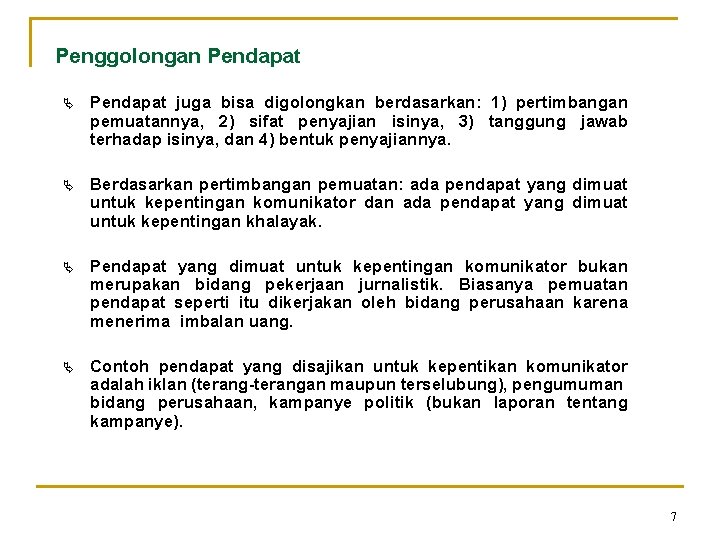 Penggolongan Pendapat

Pendapat juga bisa digolongkan berdasarkan: 1) pertimbangan pemuatannya, 2) sifat penyajian isinya, 3) tanggung jawab terhadap isinya, dan 4) bentuk penyajiannya.

Berdasarkan pertimbangan pemuatan: ada pendapat yang dimuat untuk kepentingan komunikator dan ada pendapat yang dimuat untuk kepentingan khalayak.

Pendapat yang dimuat untuk kepentingan komunikator bukan merupakan bidang pekerjaan jurnalistik. Biasanya pemuatan pendapat seperti itu dikerjakan oleh bidang perusahaan karena menerima imbalan uang.

Contoh pendapat yang disajikan untuk kepentikan komunikator adalah iklan (terang-terangan maupun terselubung), pengumuman bidang perusahaan, kampanye politik (bukan laporan tentang kampanye).

7